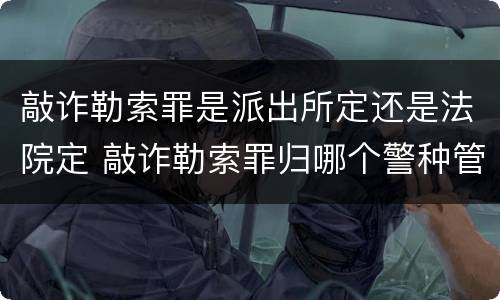 敲诈勒索罪是派出所定还是法院定 敲诈勒索罪归哪个警种管